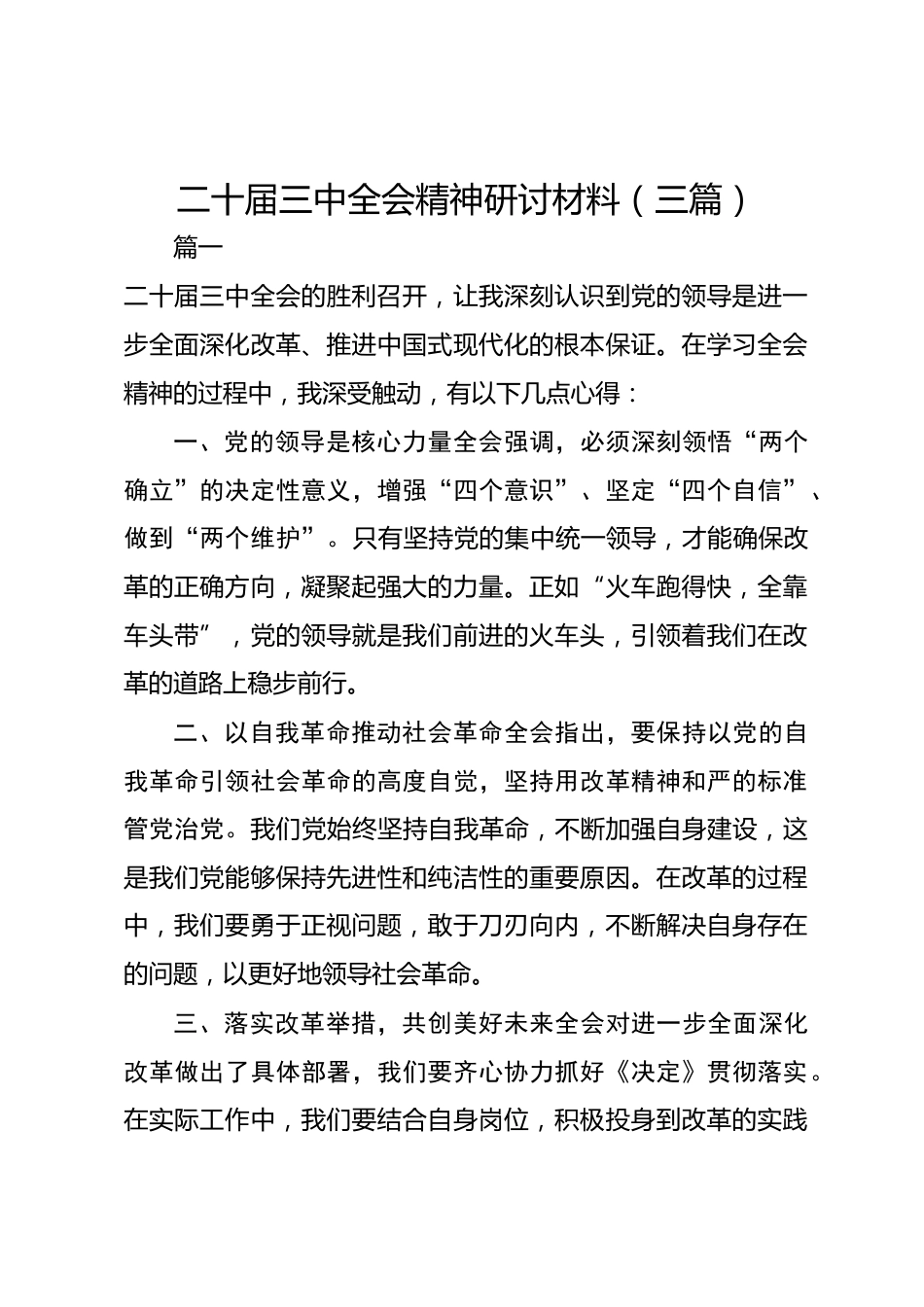 二十届三中全会精神研讨材料（三篇）

篇一

二十届三中全会的胜利召开，让我深刻认识到党的领导是进一步全面深化改革、推进中国式现代化的根本保证。在学习全会精神的过程中，我深受触动，有以下几点心得：

一、党的领导是核心力量全会强调，必须深刻领悟“两个确立”的决定性意义，增强“四个意识”、坚定“四个自信”、做到“两个维护”。只有坚持党的集中统一领导，才能确保改革的正确方向，凝聚起强大的力量。正如“火车跑得快，全靠车头带”，党的领导就是我们前进的火车头，引领着我们在改革的道路上稳步前行。

二、以自我革命推动社会革命全会指出，要保持以党的自我革命引领社会革命的高度自觉，坚持用改革精神和严的标准管党治党。我们党始终坚持自我革命，不断加强自身建设，这是我们党能够保持先进性和纯洁性的重要原因。在改革的过程中，我们要勇于正视问题，敢于刀刃向内，不断解决自身存在的问题，以更好地领导社会革命。

三、落实改革举措，共创美好未来全会对进一步全面深化改革做出了具体部署，我们要齐心协力抓好《决定》贯彻落实。在实际工作中，我们要结合自身岗位，积极投身到改革的实践